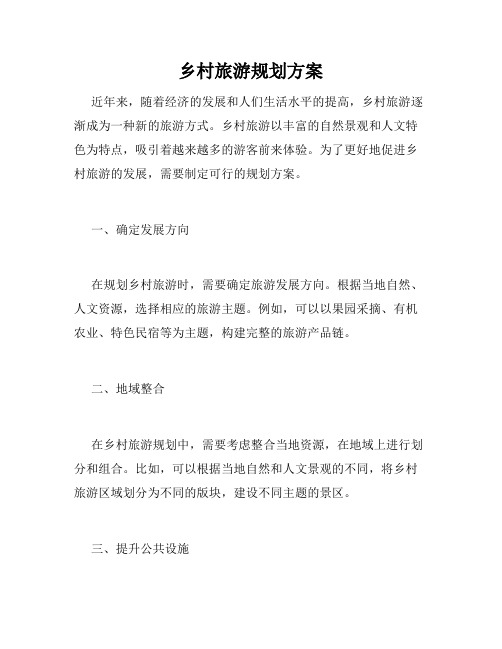 乡村旅游规划方案

近年来，随着经济的发展和人们生活水平的提高，乡村旅游逐渐成为一种新的旅游方式。乡村旅游以丰富的自然景观和人文特色为特点，吸引着越来越多的游客前来体验。为了更好地促进乡村旅游的发展，需要制定可行的规划方案。

一、确定发展方向

在规划乡村旅游时，需要确定旅游发展方向。根据当地自然、人文资源，选择相应的旅游主题。例如，可以以果园采摘、有机农业、特色民宿等为主题，构建完整的旅游产品链。

二、地域整合

在乡村旅游规划中，需要考虑整合当地资源，在地域上进行划分和组合。比如，可以根据当地自然和人文景观的不同，将乡村旅游区域划分为不同的版块，建设不同主题的景区。

三、提升公共设施